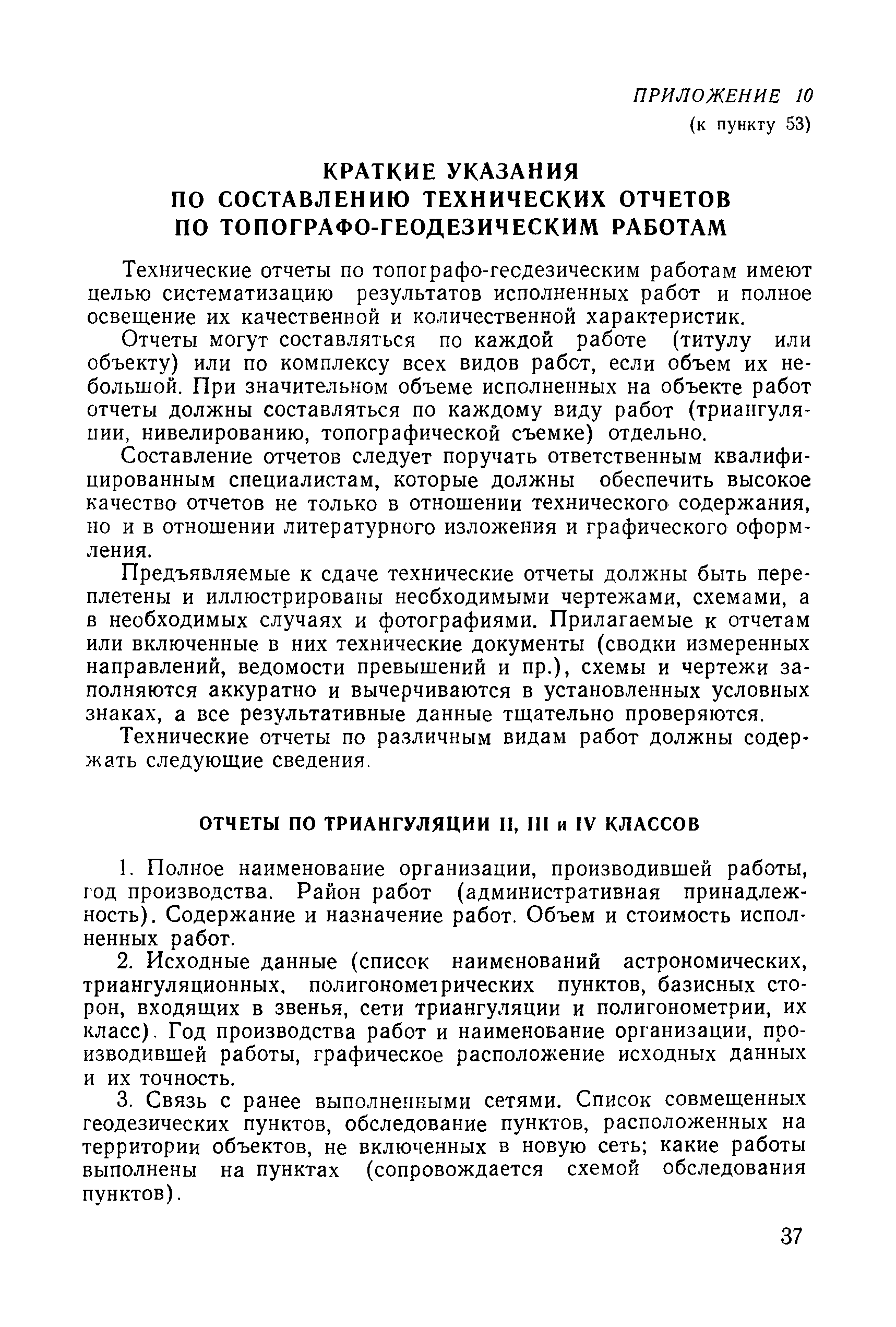 ПРИЛОЖЕНИЕ 10
(к пункту 53)

КРАТКИЕ УКАЗАНИЯ
ПО СОСТАВЛЕНИЮ ТЕХНИЧЕСКИХ ОТЧЕТОВ
ПО ТОПОГРАФО-ГЕОДЕЗИЧЕСКИМ РАБОТАМ

Технические отчеты по топографо-геодезическим работам имеют целью систематизацию результатов исполненных работ и полное освещение их качественной и количественной характеристик.

Отчеты могут составляться по каждой работе (титулу или объекту) или по комплексу всех видов работ, если объем их небольшой. При значительном объеме исполненных на объекте работ отчеты должны составляться по каждому виду работ (триангуляции, нивелированию, топографической съемке) отдельно.

Составление отчетов следует поручать ответственным квалифицированным специалистам, которые должны обеспечить высокое качество отчетов не только в отношении технического содержания, но и в отношении литературного изложения и графического оформления.

Предъявляемые к сдаче технические отчеты должны быть переплетены и иллюстрированы необходимыми чертежами, схемами, а в необходимых случаях и фотографиями. Прилагаемые к отчетам или включенные в них технические документы (сводки измеренных направлений, ведомости превышений и пр.), схемы и чертежи заполняются аккуратно и вычерчиваются в установленных условных знаках, а все результативные данные тщательно проверяются.

Технические отчеты по различным видам работ должны содержать следующие сведения.

ОТЧЕТЫ ПО ТРИАНГУЛЯЦИИ II, III и IV КЛАССОВ

1. Полное наименование организации, производившей работы, год производства. Район работ (административная принадлежность). Содержание и назначение работ. Объем и стоимость исполненных работ.

2. Исходные данные (список наименований астрономических, триангуляционных, полигонометрических пунктов, базисных сторон, входящих в звенья, сети триангуляции и полигонометрии, их класс). Год производства работ и наименование организации, производившей работы, графическое расположение исходных данных и их точность.

3. Связь с ранее выполненными сетями. Список совмещенных геодезических пунктов, обследование пунктов, расположенных на территории объектов, не включенных в новую сеть; какие работы выполнены на пунктах (сопровождается схемой обследования пунктов).

37